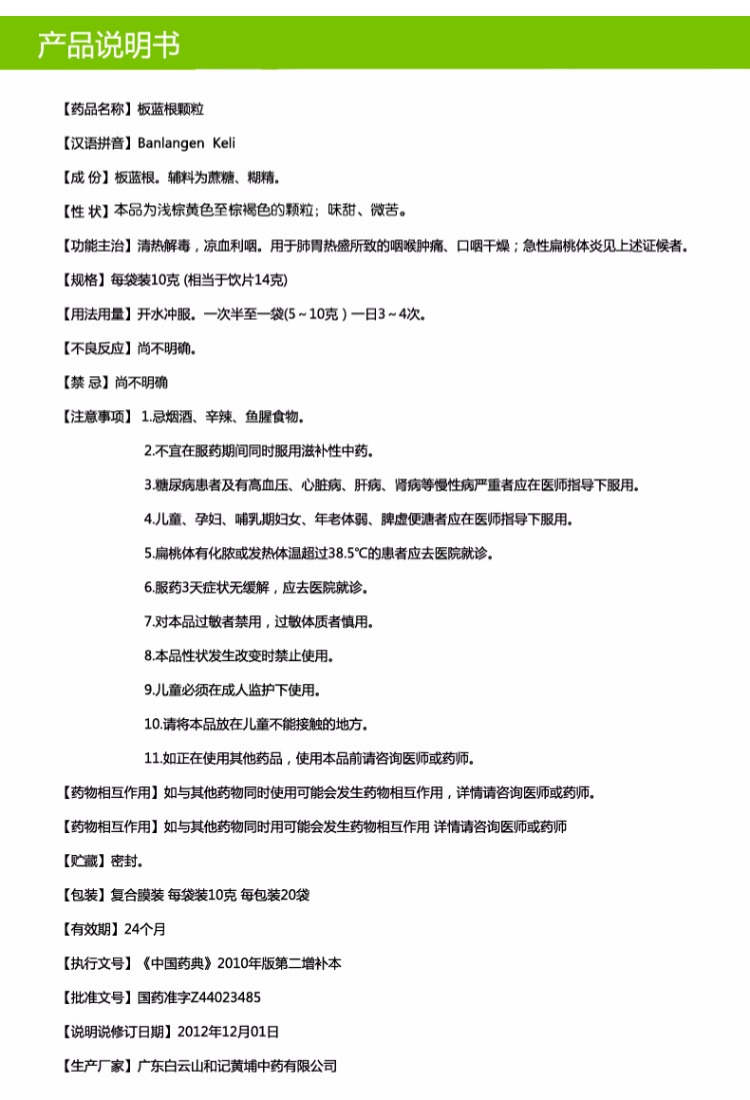 产品说明书

【药品名称】板蓝根颗粒

【汉语拼音】Banlangen Keli

【成 份】板蓝根。辅料为蔗糖、糊精。

【性 状】本品为浅棕黄色至棕褐色的颗粒；味甜、微苦。

【功能主治】清热解毒，凉血利咽。用于肺胃热盛所致的咽喉肿痛、口咽干燥；急性扁桃体炎见上述证候者。

【规格】每袋装10克 (相当于饮片14克)

【用法用量】开水冲服。一次半至一袋(5～10克）一日3～4次。

【不良反应】尚不明确。

【禁 忌】尚不明确

【注意事项】1.忌烟酒、辛辣、鱼腥食物。

2.不宜在服药期间同时服用滋补性中药。

3.糖尿病患者及有高血压、心脏病、肝病、肾病等慢性病严重者应在医师指导下服用。

4.儿童、孕妇、哺乳期妇女、年老体弱、脾虚便溏者应在医师指导下服用。

5.扁桃体有化脓或发热体温超过38.5℃的患者应去医院就诊。

6.服药3天症状无缓解，应去医院就诊。

7.对本品过敏者禁用，过敏体质者慎用。

8.本品性状发生改变时禁止使用。

9.儿童必须在成人监护下使用。

10.请将本品放在儿童不能接触的地方。

11.如正在使用其他药品，使用本品前请咨询医师或药师。

【药物相互作用】如与其他药物同时使用可能会发生药物相互作用，详情请咨询医师或药师。

【药物相互作用】如与其他药物同时用可能会发生药物相互作用 详情请咨询医师或药师

【贮藏】密封。

【包装】复合膜装 每袋装10克 每包装20袋

【有效期】24个月

【执行文号】《中国药典》2010年版第二增补本

【批准文号】国药准字Z44023485

【说明说修订日期】2012年12月01日

【生产厂家】广东白云山和记黄埔中药有限公司